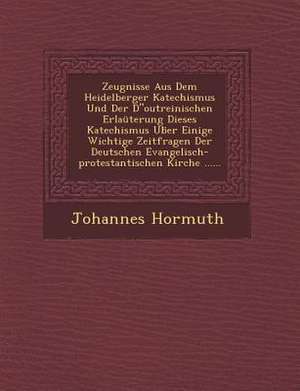 Zeugnisse Aus Dem Heidelberger Katechismus Und Der D"outreinischen Erlaüterung Dieses Katechismus Über Einige Wichtige Zeitfragen Der Deutschen Evangelisch-protestantischen Kirche ......

Johannes Hormuth